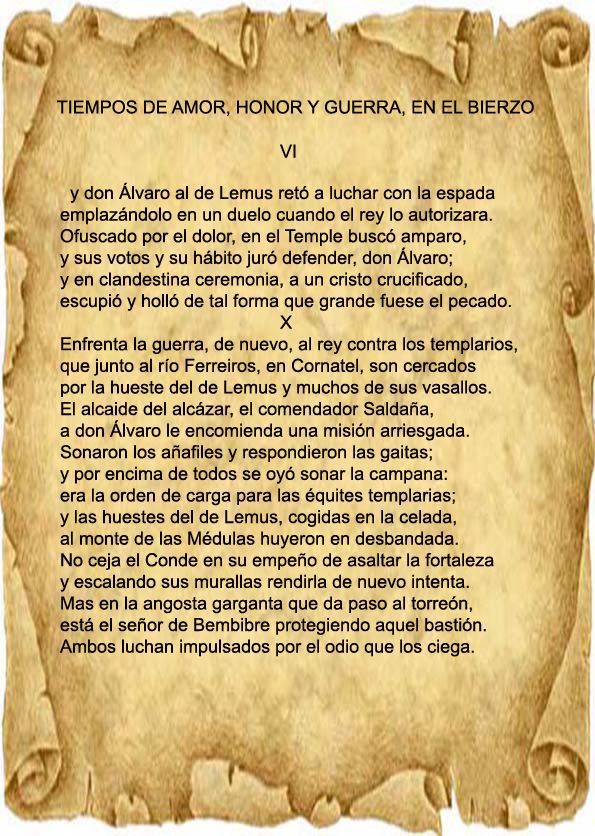 TIEMPOS DE AMOR, HONOR Y GUERRA, EN EL BIERZO

VI

y don Álvaro al de Lemus retó a luchar con la espada
emplazándolo en un duelo cuando el rey lo autorizara.
Ofuscado por el dolor, en el Temple buscó amparo,
y sus votos y su hábito juró defender, don Álvaro;
y en clandestina ceremonia, a un cristo crucificado,
escupió y holló de tal forma que grande fuese el pecado.

X

Enfrenta la guerra, de nuevo, al rey contra los templarios,
que junto al río Ferreiros, en Cornatel, son cercados
por la hueste del de Lemus y muchos de sus vasallos.
El alcaide del alcázar, el comendador Saldaña,
a don Álvaro le encomienda una misión arriesgada.
Sonaron los añafiles y respondieron las gaitas;
y por encima de todos se oyó sonar la campana:
era la orden de carga para las équites templarias;
y las huestes del de Lemus, cogidas en la celada,
al monte de las Médulas huyeron en desbandada.
No ceja el Conde en su empeño de asaltar la fortaleza
y escalando sus murallas rendirla de nuevo intenta.
Mas en la angosta garganta que da paso al torreón,
está el señor de Bembibre protegiendo aquel bastión.
Ambos luchan impulsados por el odio que los ciega.